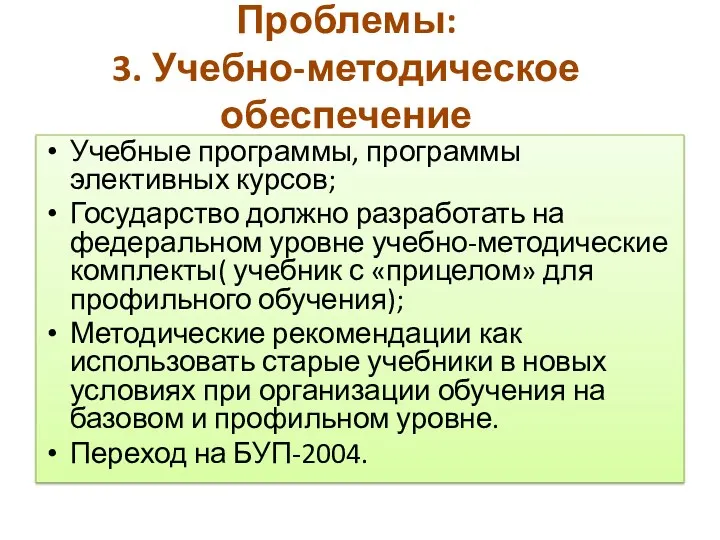 Проблемы:
3. Учебно-методическое обеспечение

• Учебные программы, программы элективных курсов;
• Государство должно разработать на федеральном уровне учебно-методические комплекты( учебник с «прицелом» для профильного обучения);
• Методические рекомендации как использовать старые учебники в новых условиях при организации обучения на базовом и профильном уровне.
• Переход на БУП-2004.